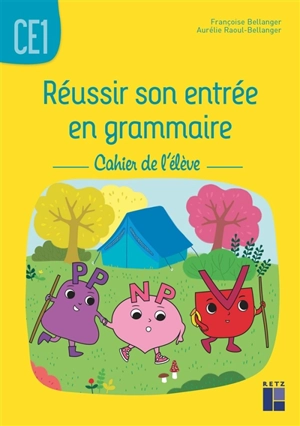 CE1

Françoise Bellanger
Aurélie Raoul-Bellanger

Réussir son entrée en grammaire

Cahier de l'élève

PP

NP

V

RETZ